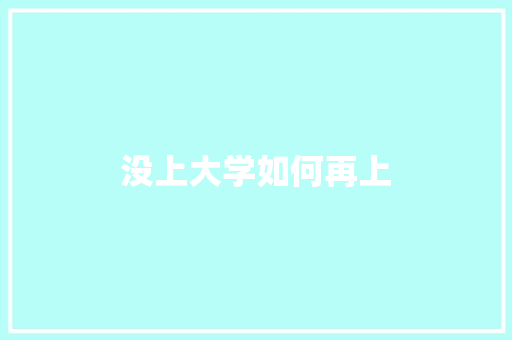 没上大学如何再上